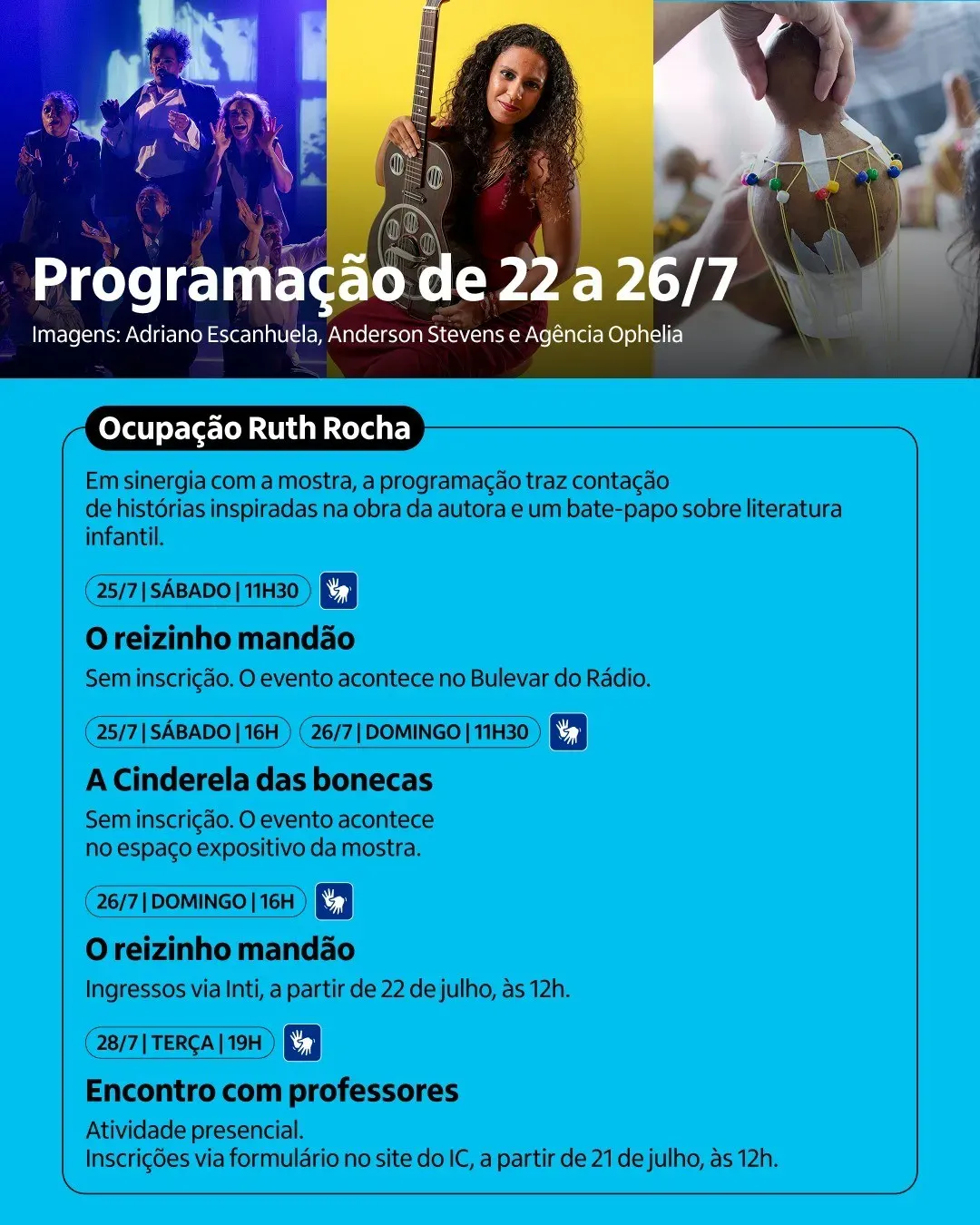 Programação de 22 a 26/7

Imagens: Adriano Escanhuela, Anderson Stevens e Agência Ophelia

Ocupação Ruth Rocha

Em sinergia com a mostra, a programação traz contação de histórias inspiradas na obra da autora e um bate-papo sobre literatura infantil.

25/7 | SÁBADO | 11H30

O reizinho mandão

Sem inscrição. O evento acontece no Bulevar do Rádio.

25/7 | SÁBADO | 16H 26/7 | DOMINGO | 11H30

A Cinderela das bonecas

Sem inscrição. O evento acontece no espaço expositivo da mostra.

26/7 | DOMINGO | 16H

O reizinho mandão

Ingressos via Inti, a partir de 22 de julho, às 12h.

28/7 | TERÇA | 19H

Encontro com professores

Atividade presencial.
Inscrições via formulário no site do IC, a partir de 21 de julho, às 12h.